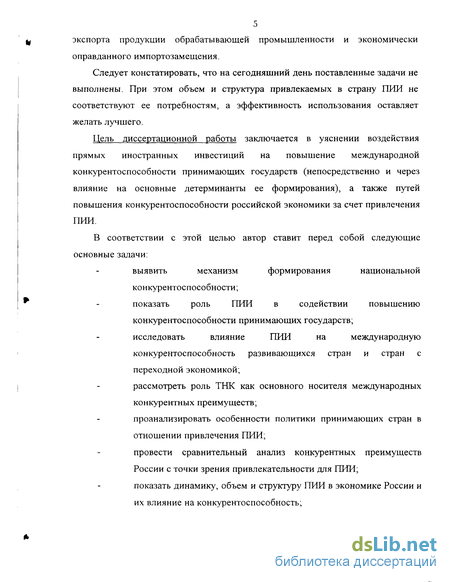 5

экспорта продукции обрабатывающей промышленности и экономически оправданного импортозамещения.

Следует констатировать, что на сегодняшний день поставленные задачи не выполнены. При этом объем и структура привлекаемых в страну ПИИ не соответствуют ее потребностям, а эффективность использования оставляет желать лучшего.

Цель диссертационной работы заключается в уяснении воздействия прямых иностранных инвестиций на повышение международной конкурентоспособности принимающих государств (непосредственно и через влияние на основные детерминанты ее формирования), а также путей повышения конкурентоспособности российской экономики за счет привлечения ПИИ.

В соответствии с этой целью автор ставит перед собой следующие основные задачи:

- выявить механизм формирования национальной конкурентоспособности;
- показать роль ПИИ в содействии повышению конкурентоспособности принимающих государств;
- исследовать влияние ПИИ на международную конкурентоспособность развивающихся стран и стран с переходной экономикой;
- рассмотреть роль ТНК как основного носителя международных конкурентных преимуществ;
- проанализировать особенности политики принимающих стран в отношении привлечения ПИИ;
- провести сравнительный анализ конкурентных преимуществ России с точки зрения привлекательности для ПИИ;
- показать динамику, объем и структуру ПИИ в экономике России и их влияние на конкурентоспособность;

dsLib.net
библиотека диссертаций